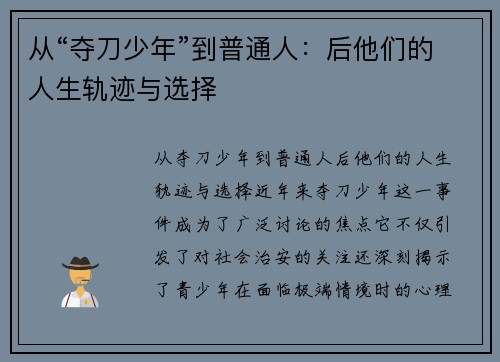 从“夺刀少年”到普通人：后他们的人生轨迹与选择

从夺刀少年到普通人后他们的人生轨迹与选择近年来夺刀少年这一事件成为了广泛讨论的焦点它不仅引发了对社会治安的关注还深刻揭示了青少年在面临极端情境时的心理